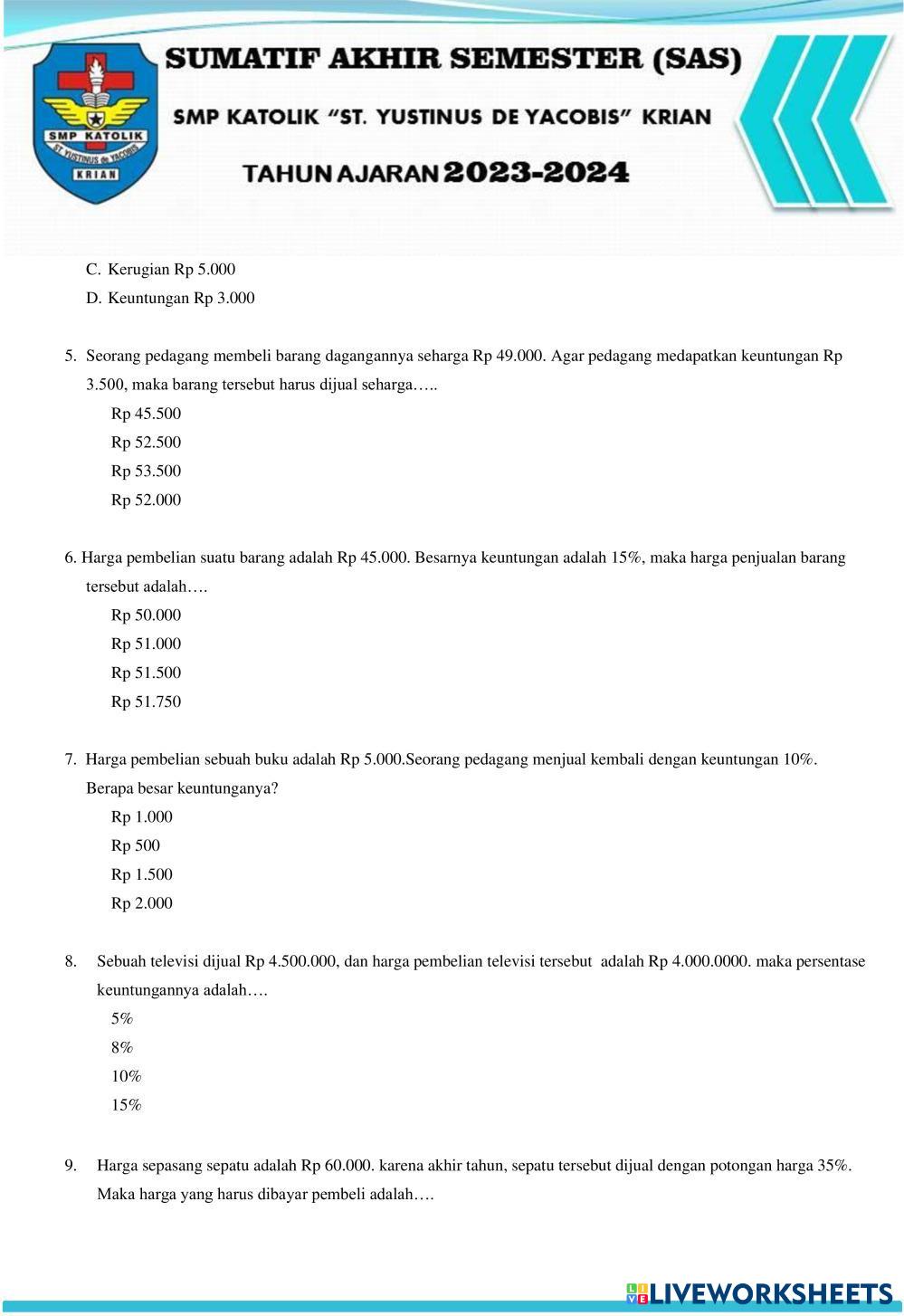 SMP KATOLIK
ST. YUSTINUS de YACOBIS
KRIAN

SUMATIF AKHIR SEMESTER (SAS)

SMP KATOLIK "ST. YUSTINUS DE YACOBIS" KRIAN

TAHUN AJARAN 2023-2024

C. Kerugian Rp 5.000
D. Keuntungan Rp 3.000

5. Seorang pedagang membeli barang dagangannya seharga Rp 49.000. Agar pedagang medapatkan keuntungan Rp 3.500, maka barang tersebut harus dijual seharga…..
Rp 45.500
Rp 52.500
Rp 53.500
Rp 52.000

6. Harga pembelian suatu barang adalah Rp 45.000. Besarnya keuntungan adalah 15%, maka harga penjualan barang tersebut adalah….
Rp 50.000
Rp 51.000
Rp 51.500
Rp 51.750

7. Harga pembelian sebuah buku adalah Rp 5.000.Seorang pedagang menjual kembali dengan keuntungan 10%. Berapa besar keuntunganya?
Rp 1.000
Rp 500
Rp 1.500
Rp 2.000

8. Sebuah televisi dijual Rp 4.500.000, dan harga pembelian televisi tersebut adalah Rp 4.000.0000. maka persentase keuntungannya adalah….
5%
8%
10%
15%

9. Harga sepasang sepatu adalah Rp 60.000. karena akhir tahun, sepatu tersebut dijual dengan potongan harga 35%. Maka harga yang harus dibayar pembeli adalah….

LIVEWORKSHEETS